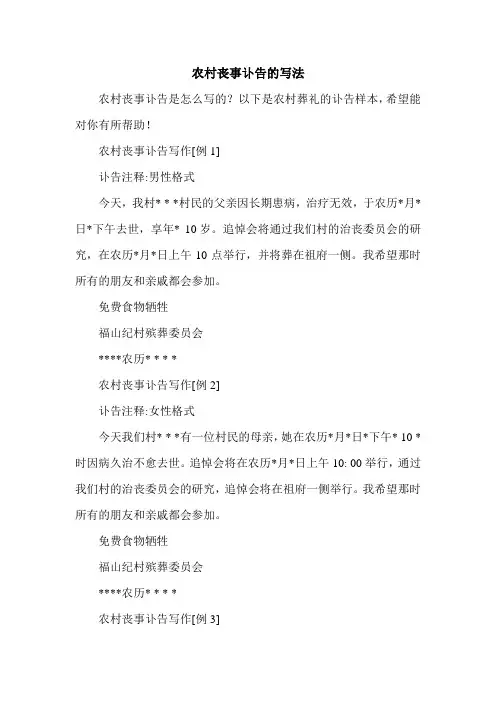 农村丧事讣告的写法

农村丧事讣告是怎么写的？以下是农村葬礼的讣告样本，希望能对你有所帮助！

农村丧事讣告写作[例 1]

讣告注释:男性格式

今天，我村* * *村民的父亲因长期患病，治疗无效，于农历*月*日*下午去世，享年* 10 岁。追悼会将通过我们村的治丧委员会的研究，在农历*月*日上午 10 点举行，并将葬在祖府一侧。我希望那时所有的朋友和亲戚都会参加。

免费食物牺牲

福山纪村殡葬委员会

****农历* * * *

农村丧事讣告写作[例 2]

讣告注释:女性格式

今天我们村* * *有一位村民的母亲，她在农历*月*日*下午* 10 *时因病久治不愈去世。追悼会将在农历*月*日上午 10: 00 举行，通过我们村的治丧委员会的研究，追悼会将在祖府一侧举行。我希望那时所有的朋友和亲戚都会参加。

免费食物牺牲

福山纪村殡葬委员会

****农历* * * *

农村丧事讣告写作[例 3]